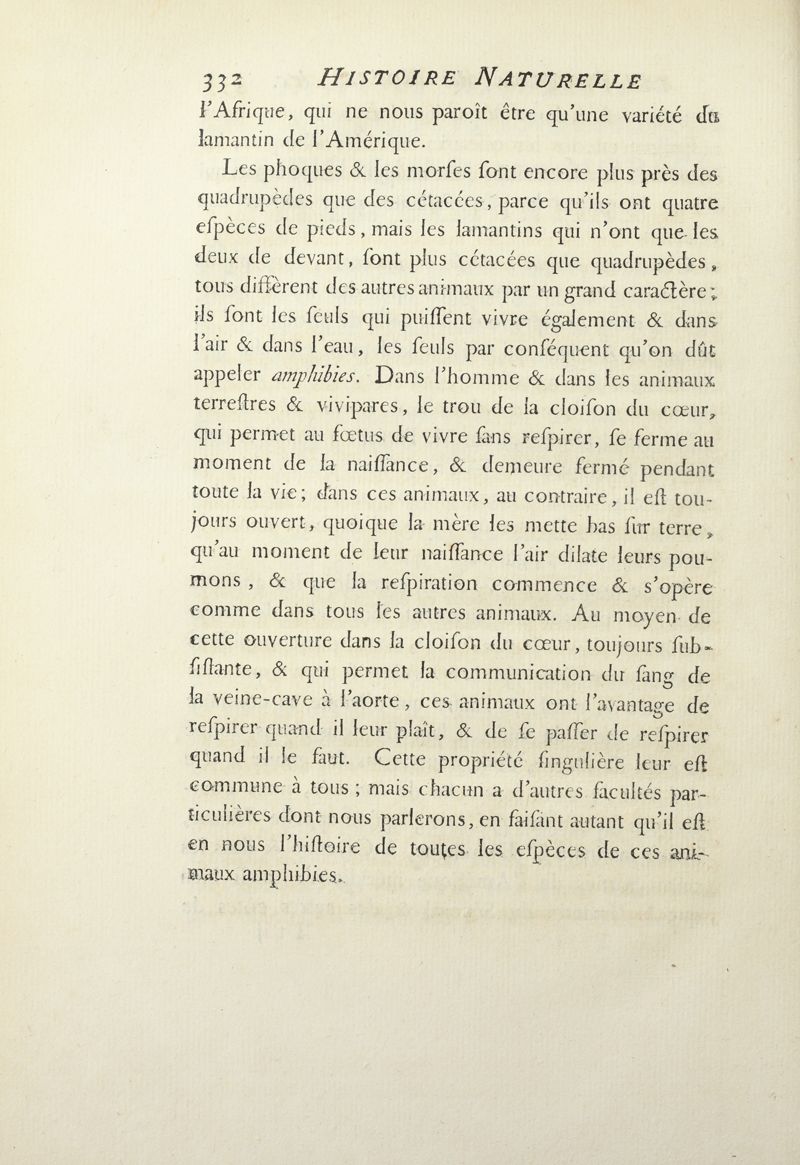 332 HISTOIRE NATURELLE

l'Afrique, qui ne nous paroît être qu'une variété du lamantin de l'Amérique.

Les phoques & les morſes ſont encore plus près des quadrupèdes que des cétacées, parce qu'ils ont quatre eſpèces de pieds, mais les lamantins qui n'ont que les deux de devant, ſont plus cétacées que quadrupèdes, tous diffèrent des autres animaux par un grand caractère; ils ſont les ſeuls qui puiſſent vivre également & dans l'air & dans l'eau, les ſeuls par conſéquent qu'on dût appeler amphibies. Dans l'homme & dans les animaux terreſtres & vivipares, le trou de la cloiſon du cœur, qui permet au fœtus de vivre ſans reſpirer, ſe ferme au moment de la naiſſance, & demeure fermé pendant toute la vie; dans ces animaux, au contraire, il eſt toujours ouvert, quoique la mère les mette bas ſur terre, qu'au moment de leur naiſſance l'air dilate leurs poumons, & que la reſpiration commence & s'opère comme dans tous les autres animaux. Au moyen de cette ouverture dans la cloiſon du cœur, toujours ſubſiſtante, & qui permet la communication du ſang de la veine-cave à l'aorte, ces animaux ont l'avantage de reſpirer quand il leur plaît, & de ſe paſſer de reſpirer quand il le faut. Cette propriété ſingulière leur eſt commune à tous; mais chacun a d'autres facultés particulières dont nous parlerons, en faiſant autant qu'il eſt en nous l'hiſtoire de toutes les eſpèces de ces animaux amphibies.